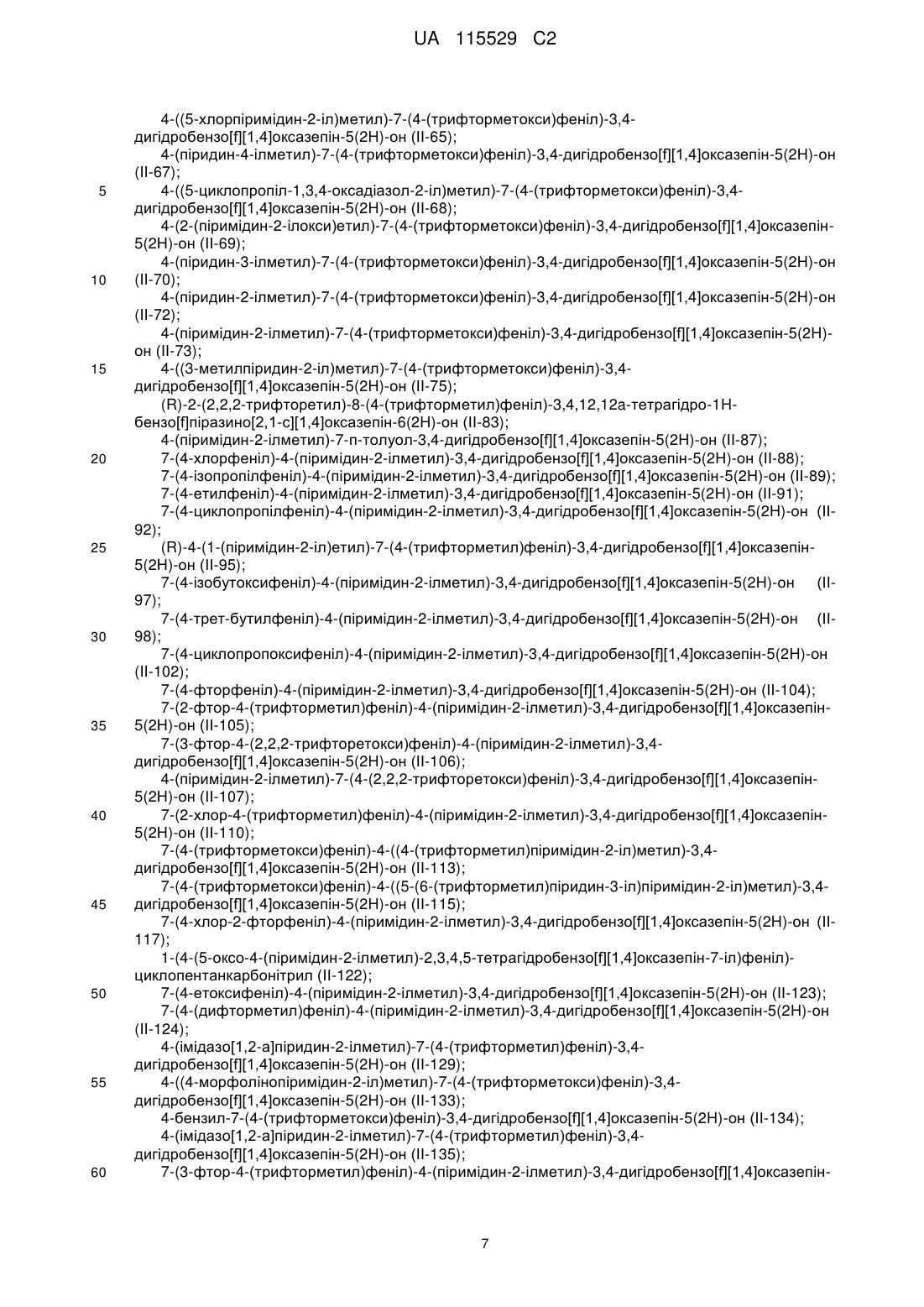 UA 115529 C2

4-((5-хлорпіримідин-2-іл)метил)-7-(4-(трифторметокси)феніл)-3,4-дигідробензо[f][1,4]оксазепін-5(2H)-он (II-65);
4-(піридин-4-ілметил)-7-(4-(трифторметокси)феніл)-3,4-дигідробензо[f][1,4]оксазепін-5(2H)-он (II-67);
5 4-((5-циклопропіл-1,3,4-оксадіазол-2-іл)метил)-7-(4-(трифторметокси)феніл)-3,4-дигідробензо[f][1,4]оксазепін-5(2H)-он (II-68);
4-(2-(піримідин-2-ілокси)етил)-7-(4-(трифторметокси)феніл)-3,4-дигідробензо[f][1,4]оксазепін-5(2H)-он (II-69);
4-(піридин-3-ілметил)-7-(4-(трифторметокси)феніл)-3,4-дигідробензо[f][1,4]оксазепін-5(2H)-он
10 (II-70);
4-(піридин-2-ілметил)-7-(4-(трифторметокси)феніл)-3,4-дигідробензо[f][1,4]оксазепін-5(2H)-он (II-72);
4-(піримідин-2-ілметил)-7-(4-(трифторметокси)феніл)-3,4-дигідробензо[f][1,4]оксазепін-5(2H)-он (II-73);
15 4-((3-метилпіридин-2-іл)метил)-7-(4-(трифторметокси)феніл)-3,4-дигідробензо[f][1,4]оксазепін-5(2H)-он (II-75);
(R)-2-(2,2,2-трифторетил)-8-(4-(трифторметил)феніл)-3,4,12,12a-тетрагідро-1H-бензо[f]піразино[2,1-c][1,4]оксазепін-6(2H)-он (II-83);
4-(піримідин-2-ілметил)-7-п-толуол-3,4-дигідробензо[f][1,4]оксазепін-5(2H)-он (II-87);
20 7-(4-хлорфеніл)-4-(піримідин-2-ілметил)-3,4-дигідробензо[f][1,4]оксазепін-5(2H)-он (II-88);
7-(4-ізопропілфеніл)-4-(піримідин-2-ілметил)-3,4-дигідробензо[f][1,4]оксазепін-5(2H)-он (II-89);
7-(4-етилфеніл)-4-(піримідин-2-ілметил)-3,4-дигідробензо[f][1,4]оксазепін-5(2H)-он (II-91);
7-(4-циклопропілфеніл)-4-(піримідин-2-ілметил)-3,4-дигідробензо[f][1,4]оксазепін-5(2H)-он (II-92);
25 (R)-4-(1-(піримідин-2-іл)етил)-7-(4-(трифторметил)феніл)-3,4-дигідробензо[f][1,4]оксазепін-5(2H)-он (II-95);
7-(4-ізобутоксифеніл)-4-(піримідин-2-ілметил)-3,4-дигідробензо[f][1,4]оксазепін-5(2H)-он (II-97);
7-(4-трет-бутилфеніл)-4-(піримідин-2-ілметил)-3,4-дигідробензо[f][1,4]оксазепін-5(2H)-он (II-
30 98);
7-(4-циклопропоксифеніл)-4-(піримідин-2-ілметил)-3,4-дигідробензо[f][1,4]оксазепін-5(2H)-он (II-102);
7-(4-фторфеніл)-4-(піримідин-2-ілметил)-3,4-дигідробензо[f][1,4]оксазепін-5(2H)-он (II-104);
7-(2-фтор-4-(трифторметил)феніл)-4-(піримідин-2-ілметил)-3,4-дигідробензо[f][1,4]оксазепін-
35 5(2H)-он (II-105);
7-(3-фтор-4-(2,2,2-трифторетокси)феніл)-4-(піримідин-2-ілметил)-3,4-дигідробензо[f][1,4]оксазепін-5(2H)-он (II-106);
4-(піримідин-2-ілметил)-7-(4-(2,2,2-трифторетокси)феніл)-3,4-дигідробензо[f][1,4]оксазепін-5(2H)-он (II-107);
40 7-(2-хлор-4-(трифторметил)феніл)-4-(піримідин-2-ілметил)-3,4-дигідробензо[f][1,4]оксазепін-5(2H)-он (II-110);
7-(4-(трифторметокси)феніл)-4-((4-(трифторметил)піримідин-2-іл)метил)-3,4-дигідробензо[f][1,4]оксазепін-5(2H)-он (II-113);
7-(4-(трифторметокси)феніл)-4-((5-(6-(трифторметил)піридин-3-іл)піримідин-2-іл)метил)-3,4-
45 дигідробензо[f][1,4]оксазепін-5(2H)-он (II-115);
7-(4-хлор-2-фторфеніл)-4-(піримідин-2-ілметил)-3,4-дигідробензо[f][1,4]оксазепін-5(2H)-он (II-117);
1-(4-(5-оксо-4-(піримідин-2-ілметил)-2,3,4,5-тетрагідробензо[f][1,4]оксазепін-7-іл)феніл)-циклопентанкарбонітрил (II-122);
50 7-(4-етоксифеніл)-4-(піримідин-2-ілметил)-3,4-дигідробензо[f][1,4]оксазепін-5(2H)-он (II-123);
7-(4-(дифторметил)феніл)-4-(піримідин-2-ілметил)-3,4-дигідробензо[f][1,4]оксазепін-5(2H)-он (II-124);
4-(імідазо[1,2-a]піридин-2-ілметил)-7-(4-(трифторметил)феніл)-3,4-дигідробензо[f][1,4]оксазепін-5(2H)-он (II-129);
55 4-((4-морфолінопіримідин-2-іл)метил)-7-(4-(трифторметокси)феніл)-3,4-дигідробензо[f][1,4]оксазепін-5(2H)-он (II-133);
4-бензил-7-(4-(трифторметокси)феніл)-3,4-дигідробензо[f][1,4]оксазепін-5(2H)-он (II-134);
4-(імідазо[1,2-a]піридин-2-ілметил)-7-(4-(трифторметил)феніл)-3,4-дигідробензо[f][1,4]оксазепін-5(2H)-он (II-135);
60 7-(3-фтор-4-(трифторметил)феніл)-4-(піримідин-2-ілметил)-3,4-дигідробензо[f][1,4]оксазепін-

7